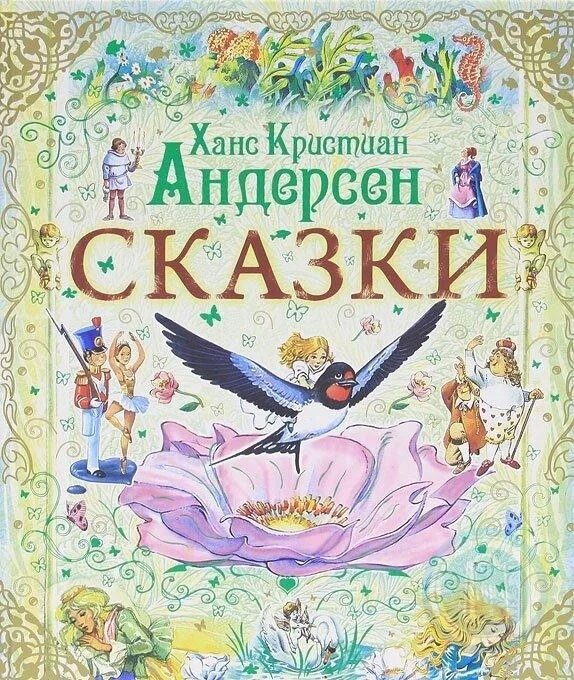 Ханс Кристиан
Андерсен
СКАЗКИ